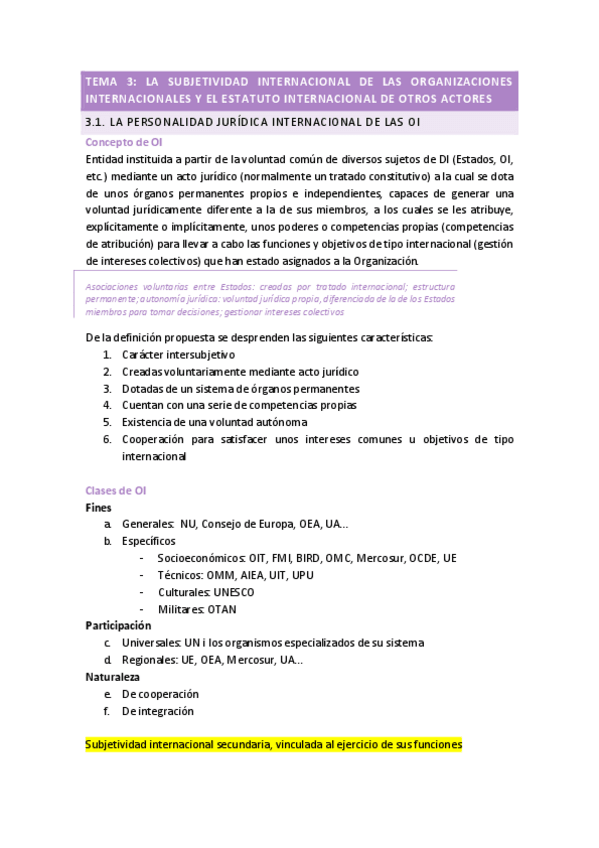 TEMA 3: LA SUBJETIVIDAD INTERNACIONAL DE LAS ORGANIZACIONES INTERNACIONALES Y EL ESTATUTO INTERNACIONAL DE OTROS ACTORES

3.1. LA PERSONALIDAD JURÍDICA INTERNACIONAL DE LAS OI

Concepto de OI

Entidad instituida a partir de la voluntad común de diversos sujetos de DI (Estados, OI, etc.) mediante un acto jurídico (normalmente un tratado constitutivo) a la cual se dota de unos órganos permanentes propios e independientes, capaces de generar una voluntad jurídicamente diferente a la de sus miembros, a los cuales se les atribuye, explícitamente o implícitamente, unos poderes o competencias propias (competencias de atribución) para llevar a cabo las funciones y objetivos de tipo internacional (gestión de intereses colectivos) que han estado asignados a la Organización.

Asociaciones voluntarias entre Estados: creadas por tratado internacional; estructura permanente; autonomía jurídica: voluntad jurídica propia, diferenciada de la de los Estados miembros para tomar decisiones; gestionar intereses colectivos

De la definición propuesta se desprenden las siguientes características:
1. Carácter intersubjetivo
2. Creadas voluntariamente mediante acto jurídico
3. Dotadas de un sistema de órganos permanentes
4. Cuentan con una serie de competencias propias
5. Existencia de una voluntad autónoma
6. Cooperación para satisfacer unos intereses comunes u objetivos de tipo internacional

Clases de OI

Fines
a. Generales: NU, Consejo de Europa, OEA, UA...
b. Específicos
- Socioeconómicos: OIT, FMI, BIRD, OMC, Mercosur, OCDE, UE
- Técnicos: OMM, AIEA, UIT, UPU
- Culturales: UNESCO
- Militares: OTAN

Participación
c. Universales: UN i los organismos especializados de su sistema
d. Regionales: UE, OEA, Mercosur, UA...

Naturaleza
e. De cooperación
f. De integración

Subjetividad internacional secundaria, vinculada al ejercicio de sus funciones